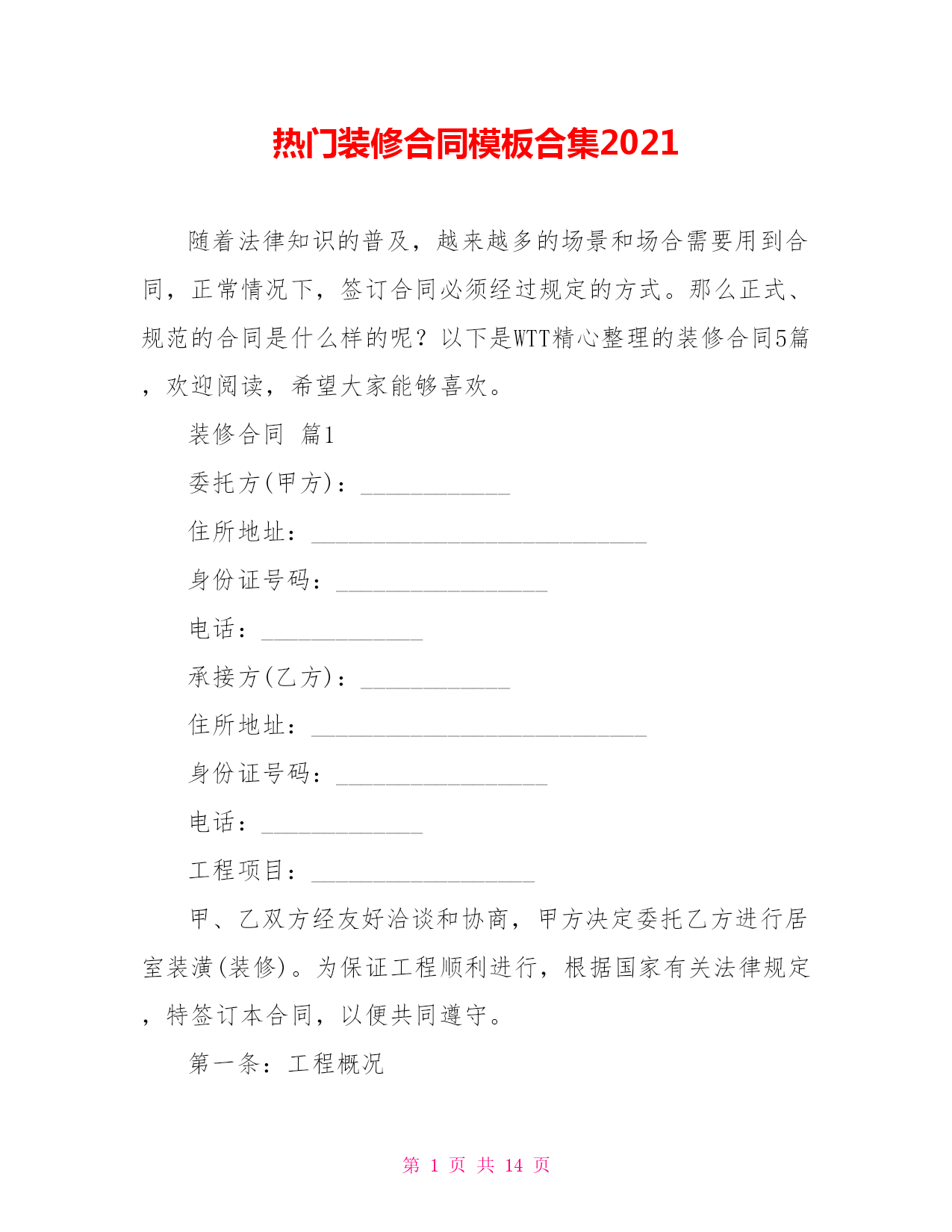 热门装修合同模板合集2021

随着法律知识的普及，越来越多的场景和场合需要用到合同，正常情况下，签订合同必须经过规定的方式。那么正式、规范的合同是什么样的呢？以下是WTT精心整理的装修合同5篇，欢迎阅读，希望大家能够喜欢。

装修合同 篇1

委托方(甲方)：____________

住所地址：___________________________

身份证号码：_________________

电话：_____________

承接方(乙方)：____________

住所地址：___________________________

身份证号码：_________________

电话：_____________

工程项目：__________________

甲、乙双方经友好洽谈和协商，甲方决定委托乙方进行居室装潢(装修)。为保证工程顺利进行，根据国家有关法律规定，特签订本合同，以便共同遵守。

第一条：工程概况

第 1 页 共 14 页